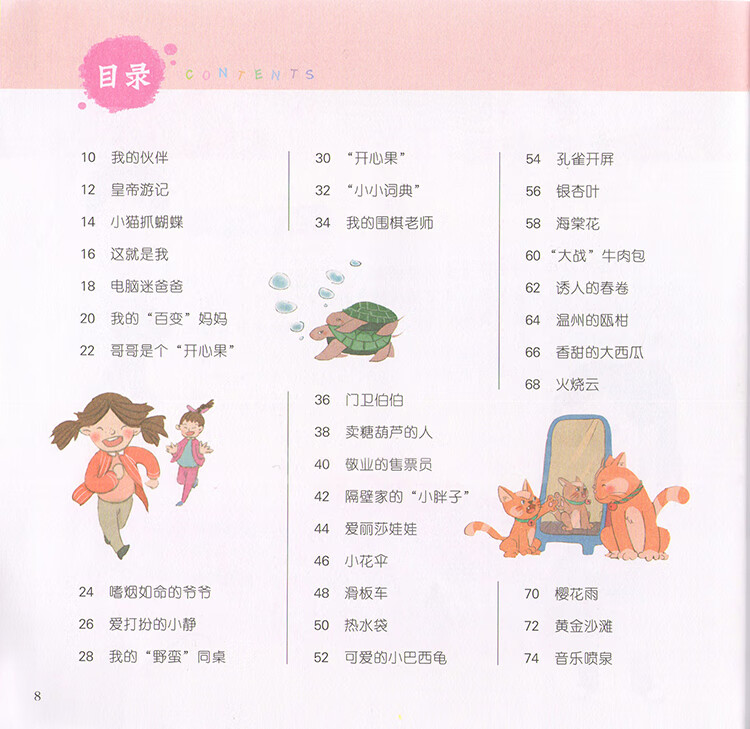 目录 CONTENTS

10 我的伙伴
12 皇帝游记
14 小猫抓蝴蝶
16 这就是我
18 电脑迷爸爸
20 我的“百变”妈妈
22 哥哥是个“开心果”
24 嗜烟如命的爷爷
26 爱打扮的小静
28 我的“野蛮”同桌

30 “开心果”
32 “小小词典”
34 我的围棋老师
36 门卫伯伯
38 卖糖葫芦的人
40 敬业的售票员
42 隔壁家的“小胖子”
44 爱丽莎娃娃
46 小花伞
48 滑板车
50 热水袋
52 可爱的小巴西龟

54 孔雀开屏
56 银杏叶
58 海棠花
60 “大战”牛肉包
62 诱人的春卷
64 温州的瓯柑
66 香甜的大西瓜
68 火烧云
70 樱花雨
72 黄金沙滩
74 音乐喷泉

8